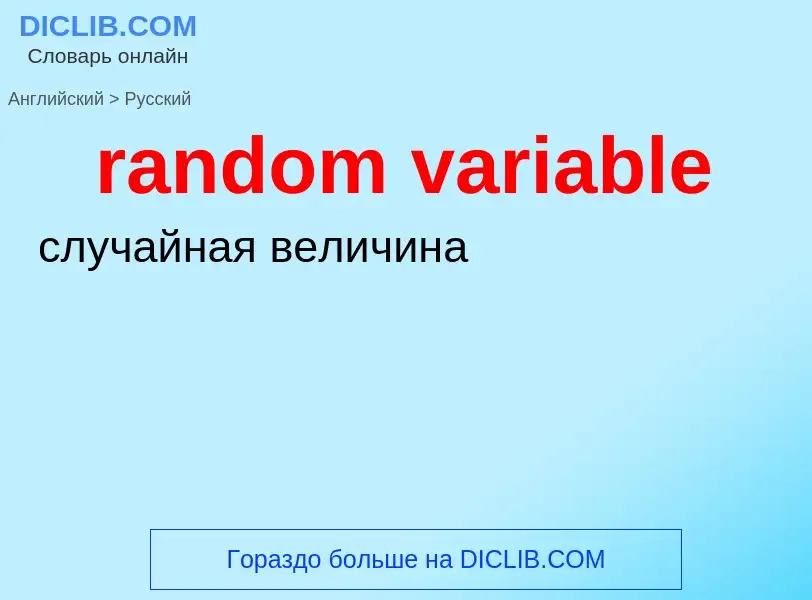 DICLIB.COM
Словарь онлайн

Английский > Русский

random variable

случайная величина

Гораздо больше на DICLIB.COM